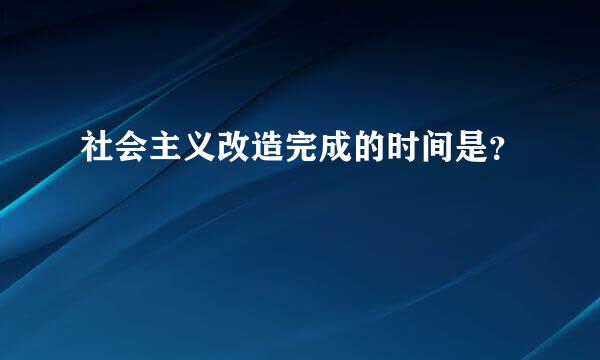 社会主义改造完成的时间是?